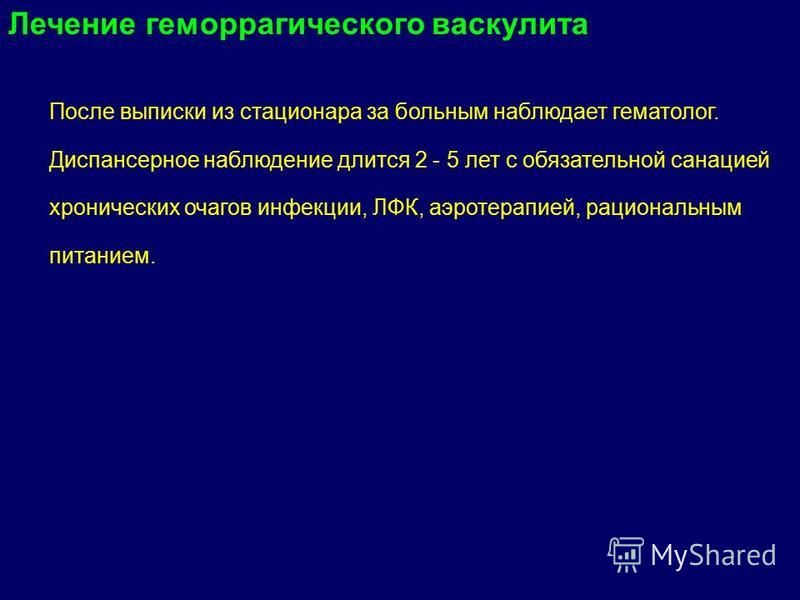 Лечение геморрагического васкулита

После выписки из стационара за больным наблюдает гематолог. Диспансерное наблюдение длится 2 - 5 лет с обязательной санацией хронических очагов инфекции, ЛФК, аэротерапией, рациональным питанием.

MyShared